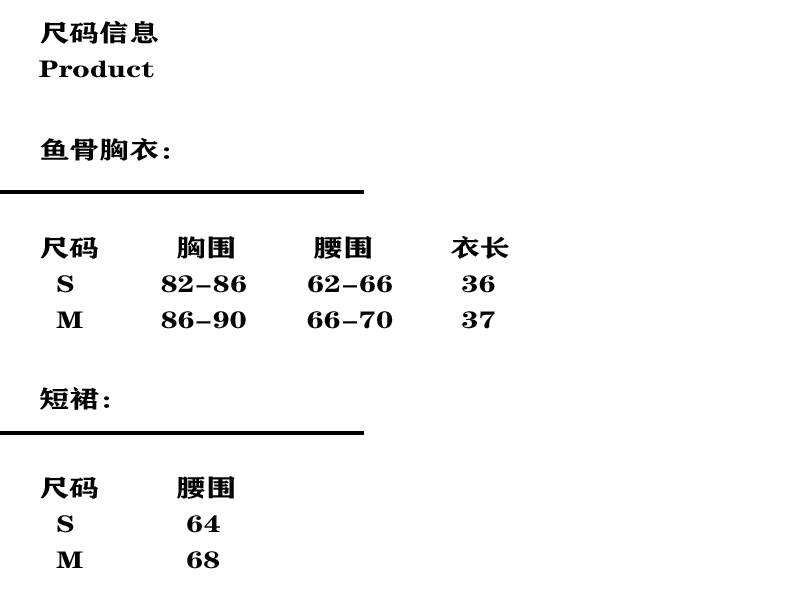 尺码信息
Product

鱼骨胸衣:

| 尺码 | 胸围 | 腰围 | 衣长 |
|---|---|---|---|
| S | 82-86 | 62-66 | 36 |
| M | 86-90 | 66-70 | 37 |

短裙:

| 尺码 | 腰围 |
|---|---|
| S | 64 |
| M | 68 |